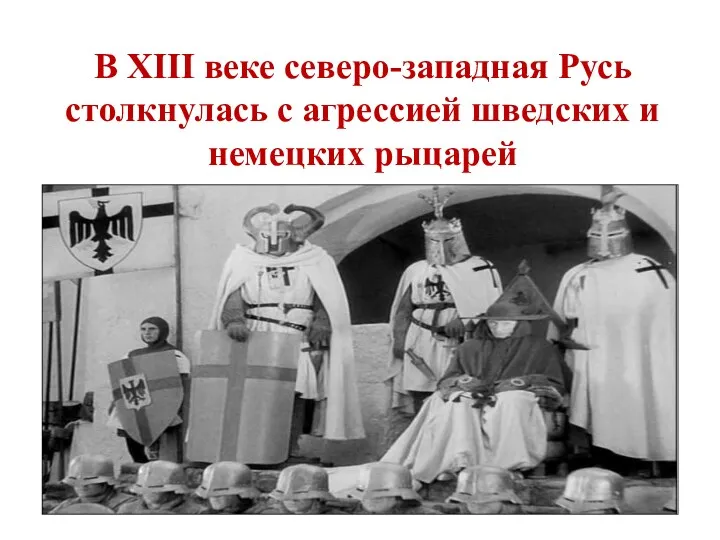 В XIII веке северо-западная Русь столкнулась с агрессией шведских и немецких рыцарей